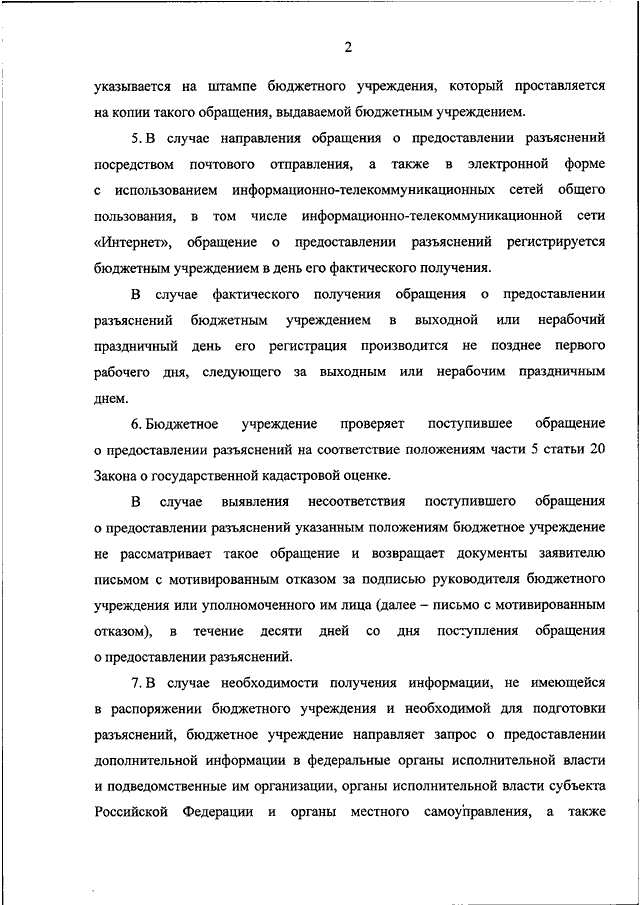 2

указывается на штампе бюджетного учреждения, который проставляется на копии такого обращения, выдаваемой бюджетным учреждением.

5. В случае направления обращения о предоставлении разъяснений посредством почтового отправления, а также в электронной форме с использованием информационно-телекоммуникационных сетей общего пользования, в том числе информационно-телекоммуникационной сети «Интернет», обращение о предоставлении разъяснений регистрируется бюджетным учреждением в день его фактического получения.

В случае фактического получения обращения о предоставлении разъяснений бюджетным учреждением в выходной или нерабочий праздничный день его регистрация производится не позднее первого рабочего дня, следующего за выходным или нерабочим праздничным днем.

6. Бюджетное учреждение проверяет поступившее обращение о предоставлении разъяснений на соответствие положениям части 5 статьи 20 Закона о государственной кадастровой оценке.

В случае выявления несоответствия поступившего обращения о предоставлении разъяснений указанным положениям бюджетное учреждение не рассматривает такое обращение и возвращает документы заявителю письмом с мотивированным отказом за подписью руководителя бюджетного учреждения или уполномоченного им лица (далее – письмо с мотивированным отказом), в течение десяти дней со дня поступления обращения о предоставлении разъяснений.

7. В случае необходимости получения информации, не имеющейся в распоряжении бюджетного учреждения и необходимой для подготовки разъяснений, бюджетное учреждение направляет запрос о предоставлении дополнительной информации в федеральные органы исполнительной власти и подведомственные им организации, органы исполнительной власти субъекта Российской Федерации и органы местного самоуправления, а также